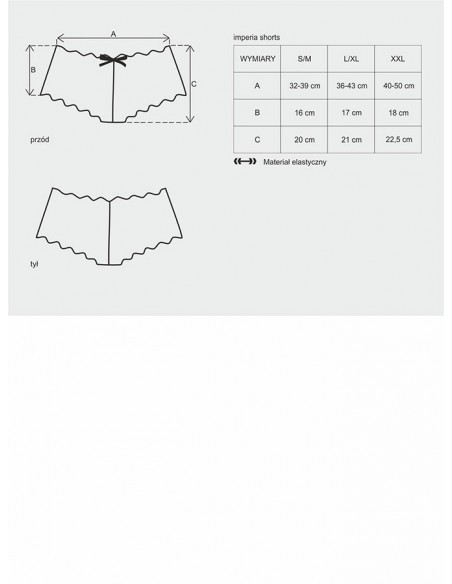 A

B

C

przód

tył

imperia shorts

| WYMIARY | S/M | L/XL | XXL |
|---|---|---|---|
| A | 32-39 cm | 36-43 cm | 40-50 cm |
| B | 16 cm | 17 cm | 18 cm |
| C | 20 cm | 21 cm | 22,5 cm |

Materiał elastyczny